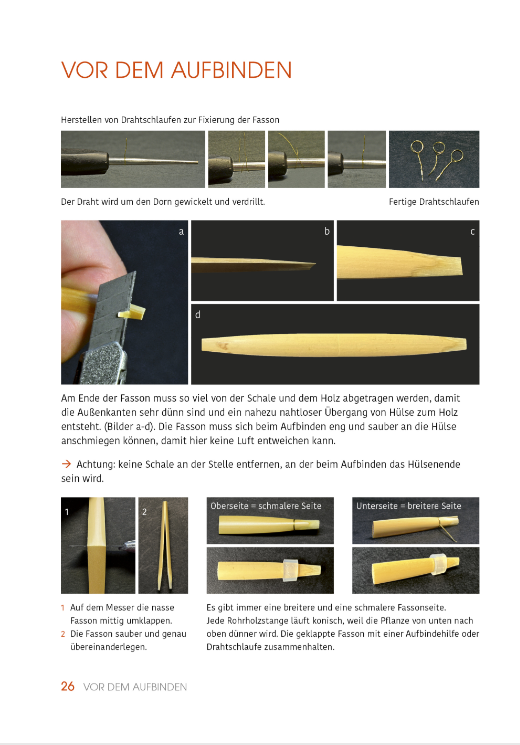 VOR DEM AUFBINDEN

Herstellen von Drahtschlaufen zur Fixierung der Fasson

Der Draht wird um den Dorn gewickelt und verdrillt.

Fertige Drahtschlaufen

a

b

c

d

Am Ende der Fasson muss so viel von der Schale und dem Holz abgetragen werden, damit die Außenkanten sehr dünn sind und ein nahezu nahtloser Übergang von Hülse zum Holz entsteht. (Bilder a-d). Die Fasson muss sich beim Aufbinden eng und sauber an die Hülse anschmiegen können, damit hier keine Luft entweichen kann.

→ Achtung: keine Schale an der Stelle entfernen, an der beim Aufbinden das Hülsenende sein wird.

1

2

Oberseite = schmalere Seite

Unterseite = breitere Seite

1 Auf dem Messer die nasse Fasson mittig umklappen.
2 Die Fasson sauber und genau übereinanderlegen.

Es gibt immer eine breitere und eine schmalere Fassonseite. Jede Rohrholzstange läuft konisch, weil die Pflanze von unten nach oben dünner wird. Die geklappte Fasson mit einer Aufbindehilfe oder Drahtschlaufe zusammenhalten.

26 VOR DEM AUFBINDEN